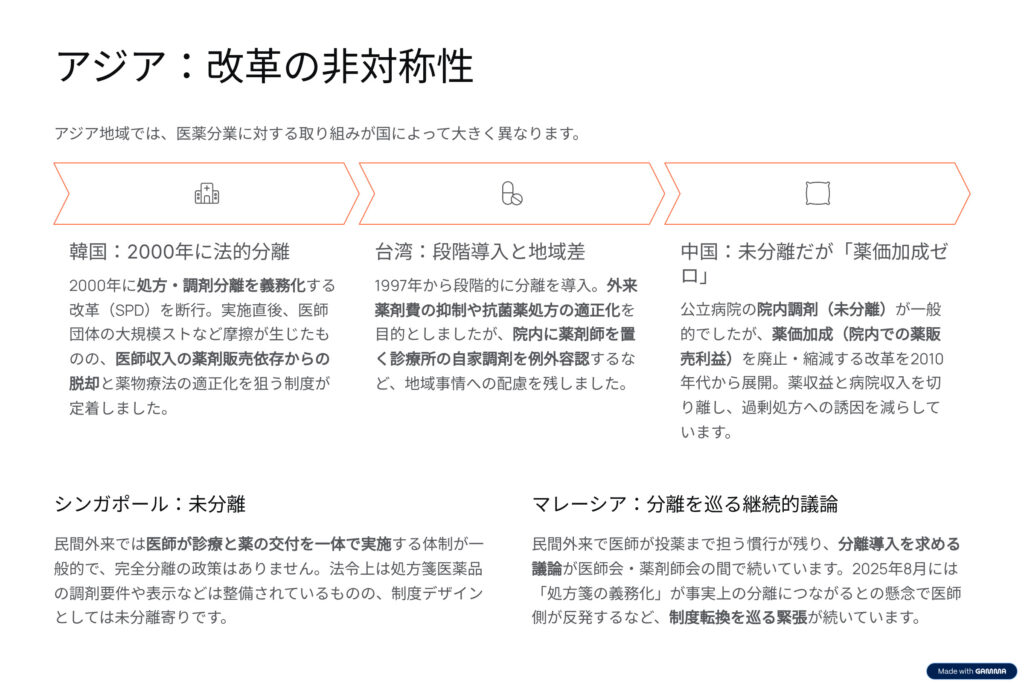 アジア：改革の非対称性

アジア地域では、医薬分業に対する取り組みが国によって大きく異なります。

韓国：2000年に法的分離

2000年に処方・調剤分離を義務化する改革（SPD）を断行。実施直後、医師団体の大規模ストなど摩擦が生じたものの、医師収入の薬剤販売依存からの脱却と薬物療法の適正化を狙う制度が定着しました。

台湾：段階導入と地域差

1997年から段階的に分離を導入。外来薬剤費の抑制や抗菌薬処方の適正化を目的としましたが、院内に薬剤師を置く診療所の自家調剤を例外容認するなど、地域事情への配慮を残しました。

中国：未分離だが「薬価加成ゼロ」

公立病院の院内調剤（未分離）が一般的でしたが、薬価加成（院内での薬販売利益）を廃止・縮減する改革を2010年代から展開。薬収益と病院収入を切り離し、過剰処方への誘因を減らしています。

シンガポール：未分離

民間外来では医師が診療と薬の交付を一体で実施する体制が一般的で、完全分離の政策はありません。法令上は処方箋医薬品の調剤要件や表示などは整備されているものの、制度デザインとしては未分離寄りです。

マレーシア：分離を巡る継続的議論

民間外来で医師が投薬まで担う慣行が残り、分離導入を求める議論が医師会・薬剤師会の間で続いています。2025年8月には「処方箋の義務化」が事実上の分離につながるとの懸念で医師側が反発するなど、制度転換を巡る緊張が続いています。

Made with GAMMA